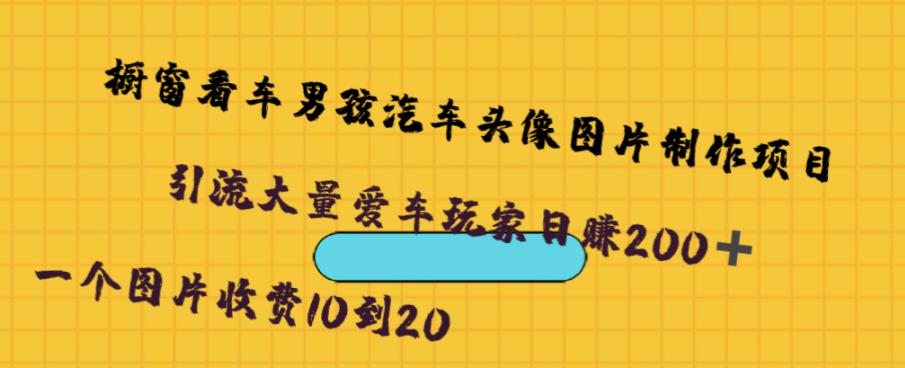 橱窗看车男孩汽车头像图片制作项目

引流大量爱车玩家日赚200+

一个图片收费10到20